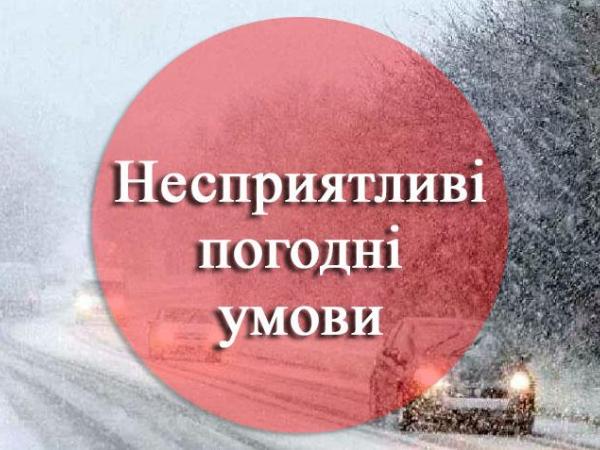 Несприятливі погодні умови